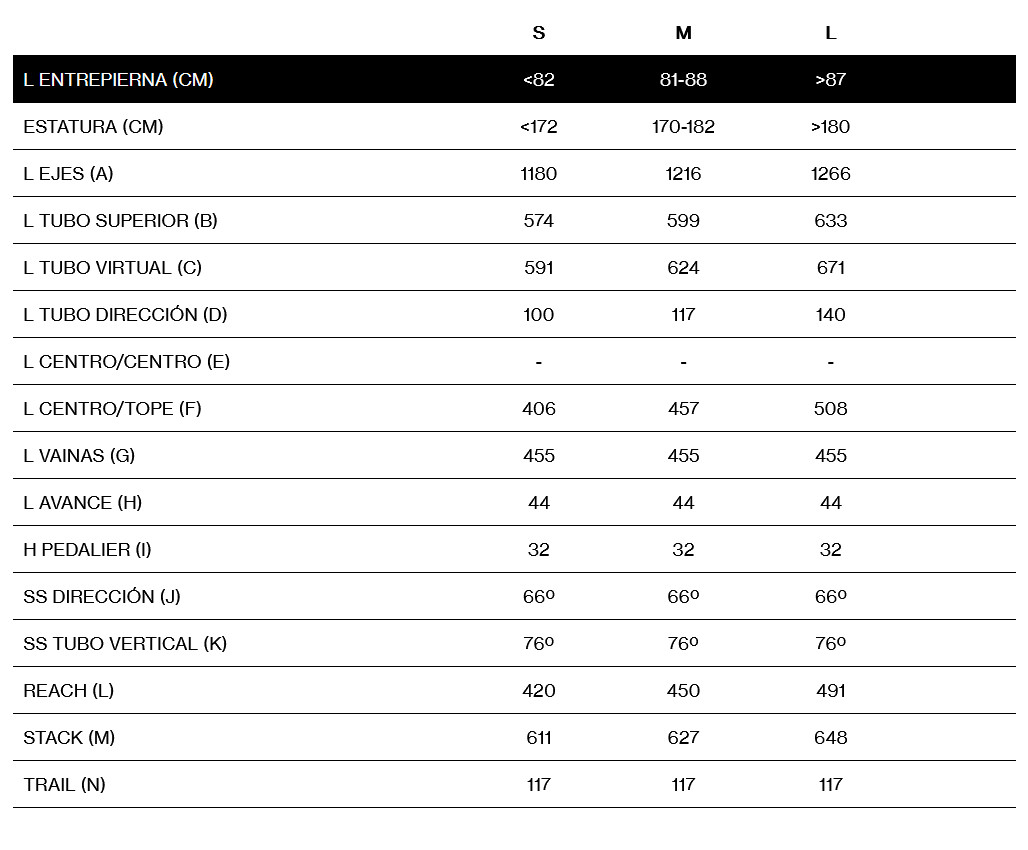 |  | S | M | L |
|---|---|---|---|
| L ENTREPIERNA (CM) | <82 | 81-88 | >87 |
| ESTATURA (CM) | <172 | 170-182 | >180 |
| L EJES (A) | 1180 | 1216 | 1266 |
| L TUBO SUPERIOR (B) | 574 | 599 | 633 |
| L TUBO VIRTUAL (C) | 591 | 624 | 671 |
| L TUBO DIRECCIÓN (D) | 100 | 117 | 140 |
| L CENTRO/CENTRO (E) | - | - | - |
| L CENTRO/TOPE (F) | 406 | 457 | 508 |
| L VAINAS (G) | 455 | 455 | 455 |
| L AVANCE (H) | 44 | 44 | 44 |
| H PEDALIER (I) | 32 | 32 | 32 |
| SS DIRECCIÓN (J) | 66º | 66º | 66º |
| SS TUBO VERTICAL (K) | 76º | 76º | 76º |
| REACH (L) | 420 | 450 | 491 |
| STACK (M) | 611 | 627 | 648 |
| TRAIL (N) | 117 | 117 | 117 |